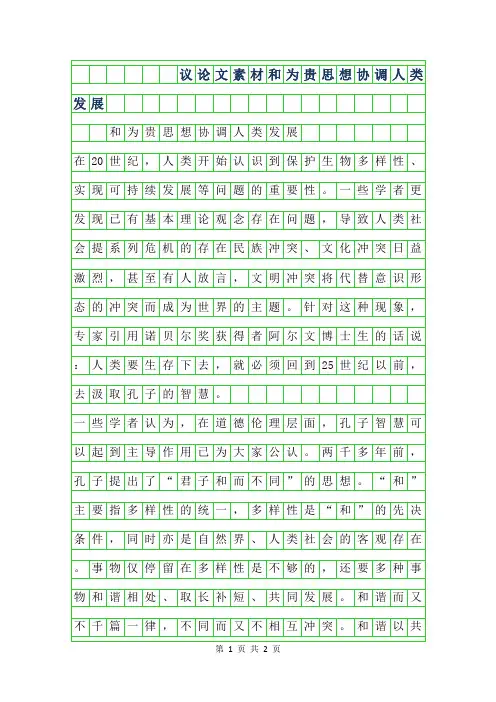 议论文素材和为贵思想协调人类发展

和为贵思想协调人类发展

在20世纪，人类开始认识到保护生物多样性、实现可持续发展等问题的重要性。一些学者更发现已有基本理论观念存在问题，导致人类社会提系列危机的存在民族冲突、文化冲突日益激烈，甚至有人放言，文明冲突将代替意识形态的冲突而成为世界的主题。针对这种现象，专家引用诺贝尔奖获得者阿尔文博士生的话说：人类要生存下去，就必须回到25世纪以前，去汲取孔子的智慧。

一些学者认为，在道德伦理层面，孔子智慧可以起到主导作用已为大家公认。两千多年前，孔子提出了“君子和而不同”的思想。“和”主要指多样性的统一，多样性是“和”的先决条件，同时亦是自然界、人类社会的客观存在。事物仅停留在多样性是不够的，还要多种事物和谐相处、取长补短、共同发展。和谐而又不千篇一律，不同而又不相互冲突。和谐以共

第 1 页 共 2 页